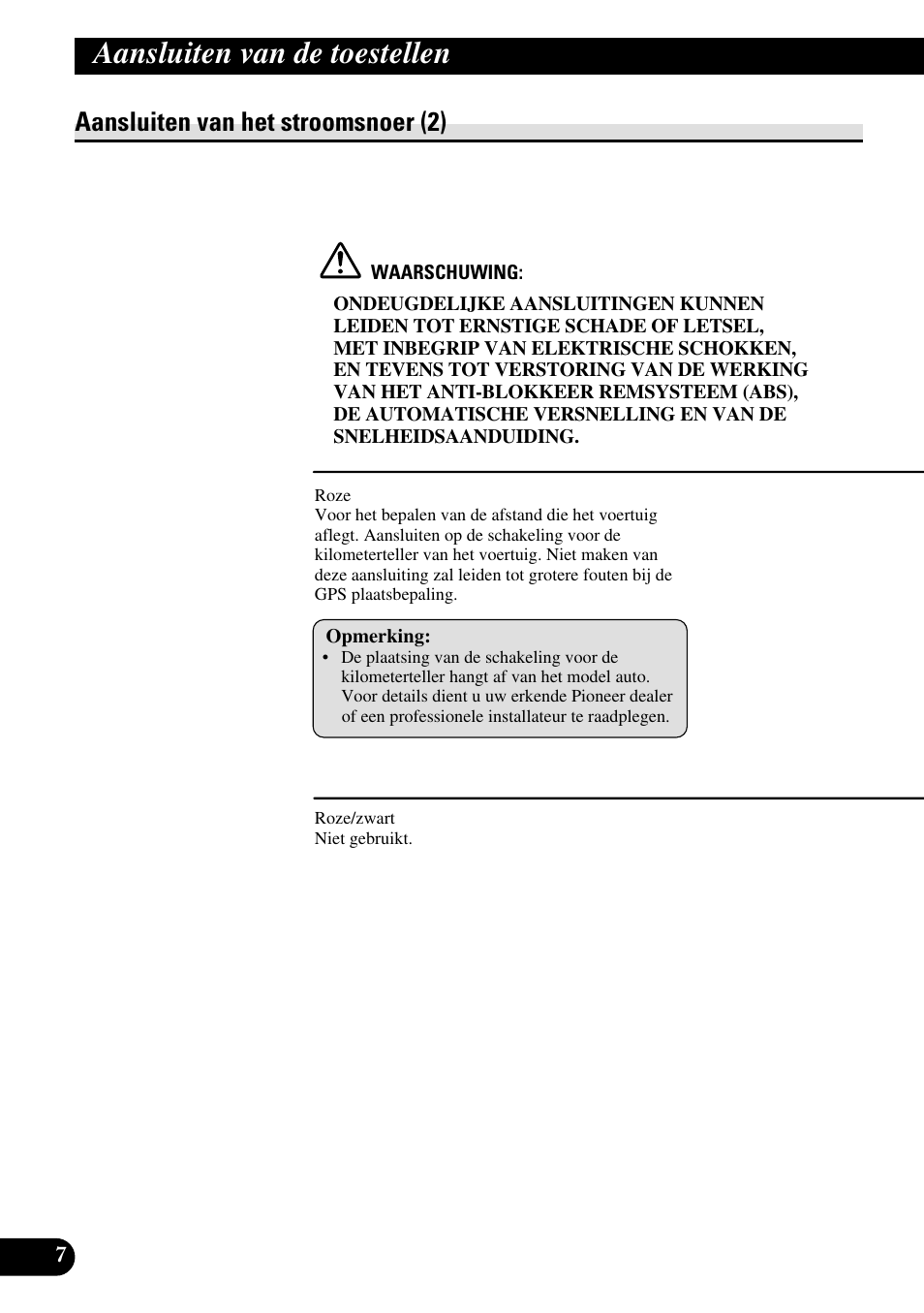 Aansluiten van de toestellen

Aansluiten van het stroomsnoer (2)

WAARSCHUWING:

ONDEUGDELIJKE AANSLUITINGEN KUNNEN LEIDEN TOT ERNSTIGE SCHADE OF LETSEL, MET INBEGRIP VAN ELEKTRISCHE SCHOKKEN, EN TEVENS TOT VERSTORING VAN DE WERKING VAN HET ANTI-BLOKKEER REMSYSTEEM (ABS), DE AUTOMATISCHE VERSNELLING EN VAN DE SNELHEIDSAANDUIDING.

Roze
Voor het bepalen van de afstand die het voertuig aflegt. Aansluiten op de schakeling voor de kilometerteller van het voertuig. Niet maken van deze aansluiting zal leiden tot grotere fouten bij de GPS plaatsbepaling.

Opmerking:
• De plaatsing van de schakeling voor de kilometerteller hangt af van het model auto. Voor details dient u uw erkende Pioneer dealer of een professionele installateur te raadplegen.

Roze/zwart
Niet gebruikt.

7